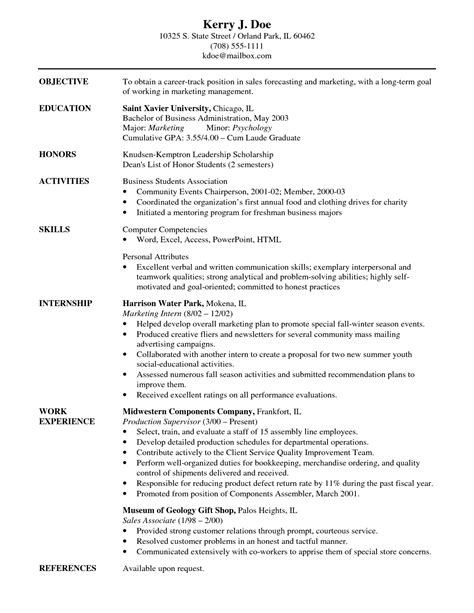 Kerry J. Doe
10325 S. State Street / Orland Park, IL 60462
(708) 555-1111
kdoe@mailbox.com

OBJECTIVE
To obtain a career-track position in sales forecasting and marketing, with a long-term goal of working in marketing management.

EDUCATION
Saint Xavier University, Chicago, IL
Bachelor of Business Administration, May 2003
Major: Marketing Minor: Psychology
Cumulative GPA: 3.55/4.00 – Cum Laude Graduate

HONORS
Knudsen-Kemptron Leadership Scholarship
Dean's List of Honor Students (2 semesters)

ACTIVITIES
Business Students Association
• Community Events Chairperson, 2001-02; Member, 2000-03
• Coordinated the organization's first annual food and clothing drives for charity
• Initiated a mentoring program for freshman business majors

SKILLS
Computer Competencies
• Word, Excel, Access, PowerPoint, HTML

Personal Attributes
• Excellent verbal and written communication skills; exemplary interpersonal and teamwork qualities; strong analytical and problem-solving abilities; highly self-motivated and goal-oriented; committed to honest practices

INTERNSHIP
Harrison Water Park, Mokena, IL
Marketing Intern (8/02 – 12/02)
• Helped develop overall marketing plan to promote special fall-winter season events.
• Produced creative fliers and newsletters for several community mass mailing advertising campaigns.
• Collaborated with another intern to create a proposal for two new summer youth social-educational activities.
• Assessed numerous fall season activities and submitted recommendation plans to improve them.
• Received excellent ratings on all performance evaluations.

WORK EXPERIENCE
Midwestern Components Company, Frankfort, IL
Production Supervisor (3/00 – Present)
• Select, train, and evaluate a staff of 15 assembly line employees.
• Develop detailed production schedules for departmental operations.
• Contribute actively to the Client Service Quality Improvement Team.
• Perform well-organized duties for bookkeeping, merchandise ordering, and quality control of shipments delivered and received.
• Responsible for reducing product defect return rate by 11% during the past fiscal year.
• Promoted from position of Components Assembler, March 2001.

Museum of Geology Gift Shop, Palos Heights, IL
Sales Associate (1/98 – 2/00)
• Provided strong customer relations through prompt, courteous service.
• Resolved customer problems in an honest and tactful manner.
• Communicated extensively with co-workers to apprise them of special store concerns.

REFERENCES
Available upon request.